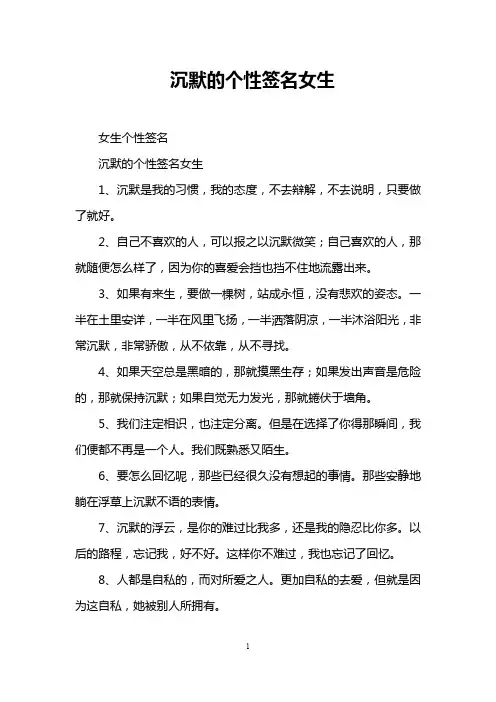 沉默的个性签名女生

女生个性签名

沉默的个性签名女生

1、沉默是我的习惯，我的态度，不去辩解，不去说明，只要做了就好。

2、自己不喜欢的人，可以报之以沉默微笑；自己喜欢的人，那就随便怎么样了，因为你的喜爱会挡也挡不住地流露出来。

3、如果有来生，要做一棵树，站成永恒，没有悲欢的姿态。一半在土里安详，一半在风里飞扬，一半洒落阴凉，一半沐浴阳光，非常沉默，非常骄傲，从不依靠，从不寻找。

4、如果天空总是黑暗的，那就摸黑生存；如果发出声音是危险的，那就保持沉默；如果自觉无力发光，那就蜷伏于墙角。

5、我们注定相识，也注定分离。但是在选择了你得那瞬间，我们便都不再是一个人。我们既熟悉又陌生。

6、要怎么回忆呢，那些已经很久没有想起的事情。那些安静地躺在浮草上沉默不语的表情。

7、沉默的浮云，是你的难过比我多，还是我的隐忍比你多。以后的路程，忘记我，好不好。这样你不难过，我也忘记了回忆。

8、人都是自私的，而对所爱之人。更加自私的去爱，但就是因为这自私，她被别人所拥有。

1